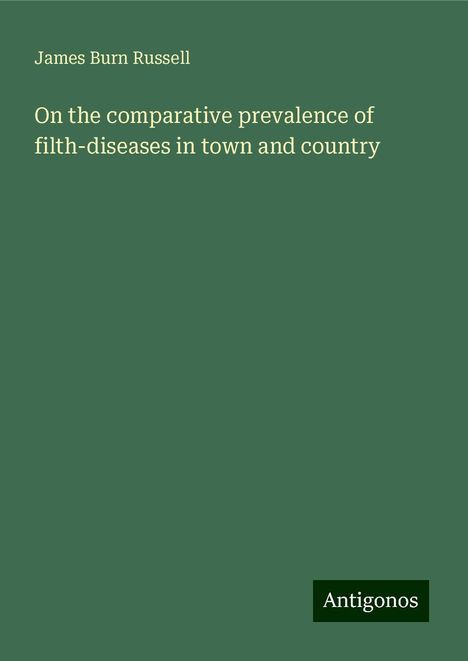 James Burn Russell

On the comparative prevalence of filth-diseases in town and country

Antigonos